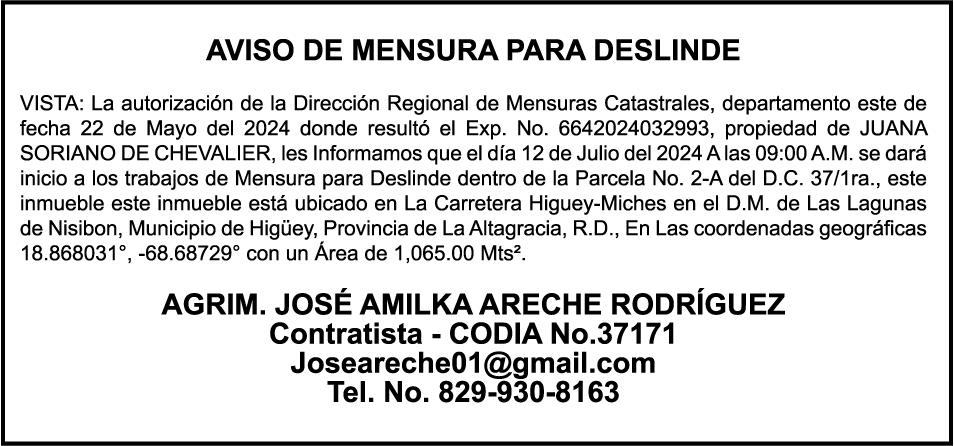 AVISO DE MENSURA PARA DESLINDE

VISTA: La autorización de la Dirección Regional de Mensuras Catastrales, departamento este de fecha 22 de Mayo del 2024 donde resultó el Exp. No. 6642024032993, propiedad de JUANA SORIANO DE CHEVALIER, les Informamos que el día 12 de Julio del 2024 A las 09:00 A.M. se dará inicio a los trabajos de Mensura para Deslinde dentro de la Parcela No. 2-A del D.C. 37/1ra., este inmueble este inmueble está ubicado en La Carretera Higuey-Miches en el D.M. de Las Lagunas de Nisibon, Municipio de Higüey, Provincia de La Altagracia, R.D., En Las coordenadas geográficas 18.868031°, -68.68729° con un Área de 1,065.00 Mts².

AGRIM. JOSÉ AMILKA ARECHE RODRÍGUEZ
Contratista - CODIA No.37171
Joseareche01@gmail.com
Tel. No. 829-930-8163